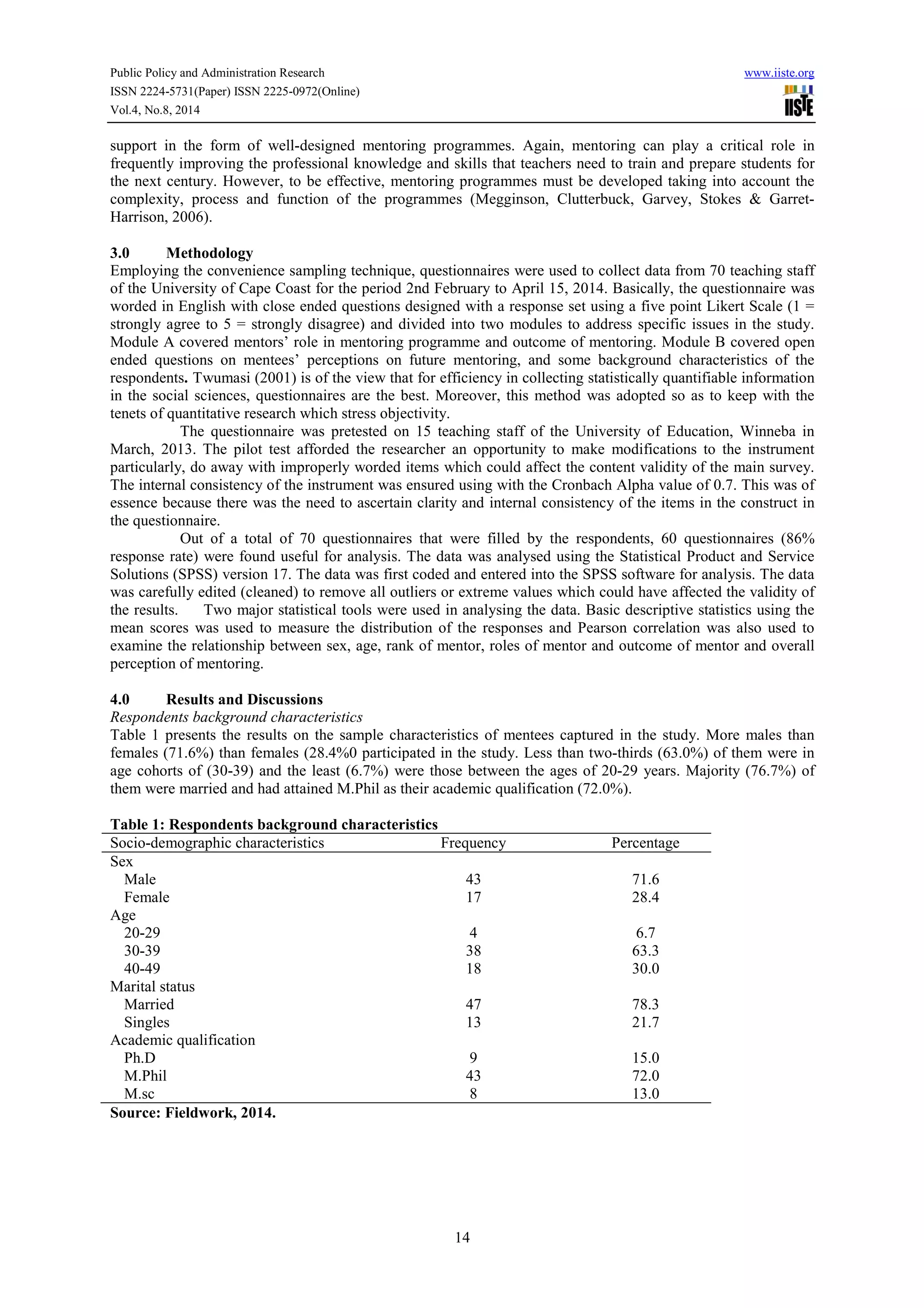 Public Policy and Administration Research
ISSN 2224-5731(Paper) ISSN 2225-0972(Online)
Vol.4, No.8, 2014

www.iiste.org

IISTE

support in the form of well-designed mentoring programmes. Again, mentoring can play a critical role in frequently improving the professional knowledge and skills that teachers need to train and prepare students for the next century. However, to be effective, mentoring programmes must be developed taking into account the complexity, process and function of the programmes (Megginson, Clutterbuck, Garvey, Stokes & Garret-Harrison, 2006).

3.0 Methodology
Employing the convenience sampling technique, questionnaires were used to collect data from 70 teaching staff of the University of Cape Coast for the period 2nd February to April 15, 2014. Basically, the questionnaire was worded in English with close ended questions designed with a response set using a five point Likert Scale (1 = strongly agree to 5 = strongly disagree) and divided into two modules to address specific issues in the study. Module A covered mentors' role in mentoring programme and outcome of mentoring. Module B covered open ended questions on mentees' perceptions on future mentoring, and some background characteristics of the respondents. Twumasi (2001) is of the view that for efficiency in collecting statistically quantifiable information in the social sciences, questionnaires are the best. Moreover, this method was adopted so as to keep with the tenets of quantitative research which stress objectivity.

The questionnaire was pretested on 15 teaching staff of the University of Education, Winneba in March, 2013. The pilot test afforded the researcher an opportunity to make modifications to the instrument particularly, do away with improperly worded items which could affect the content validity of the main survey. The internal consistency of the instrument was ensured using with the Cronbach Alpha value of 0.7. This was of essence because there was the need to ascertain clarity and internal consistency of the items in the construct in the questionnaire.

Out of a total of 70 questionnaires that were filled by the respondents, 60 questionnaires (86% response rate) were found useful for analysis. The data was analysed using the Statistical Product and Service Solutions (SPSS) version 17. The data was first coded and entered into the SPSS software for analysis. The data was carefully edited (cleaned) to remove all outliers or extreme values which could have affected the validity of the results. Two major statistical tools were used in analysing the data. Basic descriptive statistics using the mean scores was used to measure the distribution of the responses and Pearson correlation was also used to examine the relationship between sex, age, rank of mentor, roles of mentor and outcome of mentor and overall perception of mentoring.

4.0 Results and Discussions
Respondents background characteristics
Table 1 presents the results on the sample characteristics of mentees captured in the study. More males than females (71.6%) than females (28.4%0 participated in the study. Less than two-thirds (63.0%) of them were in age cohorts of (30-39) and the least (6.7%) were those between the ages of 20-29 years. Majority (76.7%) of them were married and had attained M.Phil as their academic qualification (72.0%).

Table 1: Respondents background characteristics
| Socio-demographic characteristics | Frequency | Percentage |
|---|---|---|
| Sex | | |
| Male | 43 | 71.6 |
| Female | 17 | 28.4 |
| Age | | |
| 20-29 | 4 | 6.7 |
| 30-39 | 38 | 63.3 |
| 40-49 | 18 | 30.0 |
| Marital status | | |
| Married | 47 | 78.3 |
| Singles | 13 | 21.7 |
| Academic qualification | | |
| Ph.D | 9 | 15.0 |
| M.Phil | 43 | 72.0 |
| M.sc | 8 | 13.0 |
Source: Fieldwork, 2014.

14